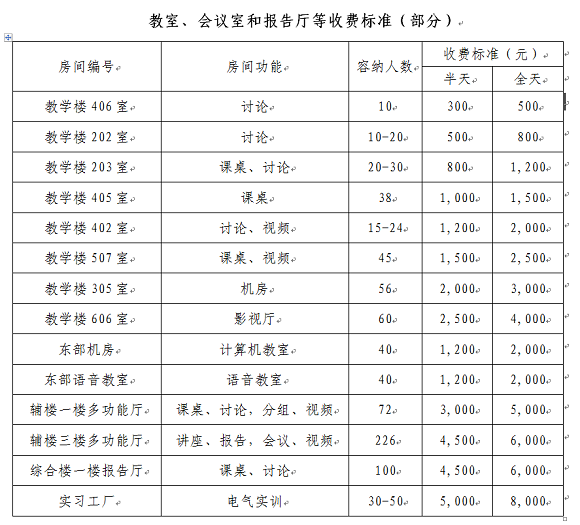 教室、会议室和报告厅等收费标准（部分）

| 房间编号 | 房间功能 | 容纳人数 | 收费标准（元） 半天 | 收费标准（元） 全天 |
|---|---|---|---|---|
| 教学楼 406 室 | 讨论 | 10 | 300 | 500 |
| 教学楼 202 室 | 讨论 | 10-20 | 500 | 800 |
| 教学楼 203 室 | 课桌、讨论 | 20-30 | 800 | 1,200 |
| 教学楼 405 室 | 课桌 | 38 | 1,000 | 1,500 |
| 教学楼 402 室 | 讨论、视频 | 15-24 | 1,200 | 2,000 |
| 教学楼 507 室 | 课桌、视频 | 45 | 1,500 | 2,500 |
| 教学楼 305 室 | 机房 | 56 | 2,000 | 3,000 |
| 教学楼 606 室 | 影视厅 | 60 | 2,500 | 4,000 |
| 东部机房 | 计算机教室 | 40 | 1,200 | 2,000 |
| 东部语音教室 | 语音教室 | 40 | 1,200 | 2,000 |
| 辅楼一楼多功能厅 | 课桌、讨论，分组、视频 | 72 | 3,000 | 5,000 |
| 辅楼三楼多功能厅 | 讲座、报告，会议、视频 | 226 | 4,500 | 6,000 |
| 综合楼一楼报告厅 | 课桌、讨论 | 100 | 4,500 | 6,000 |
| 实习工厂 | 电气实训 | 30-50 | 5,000 | 8,000 |